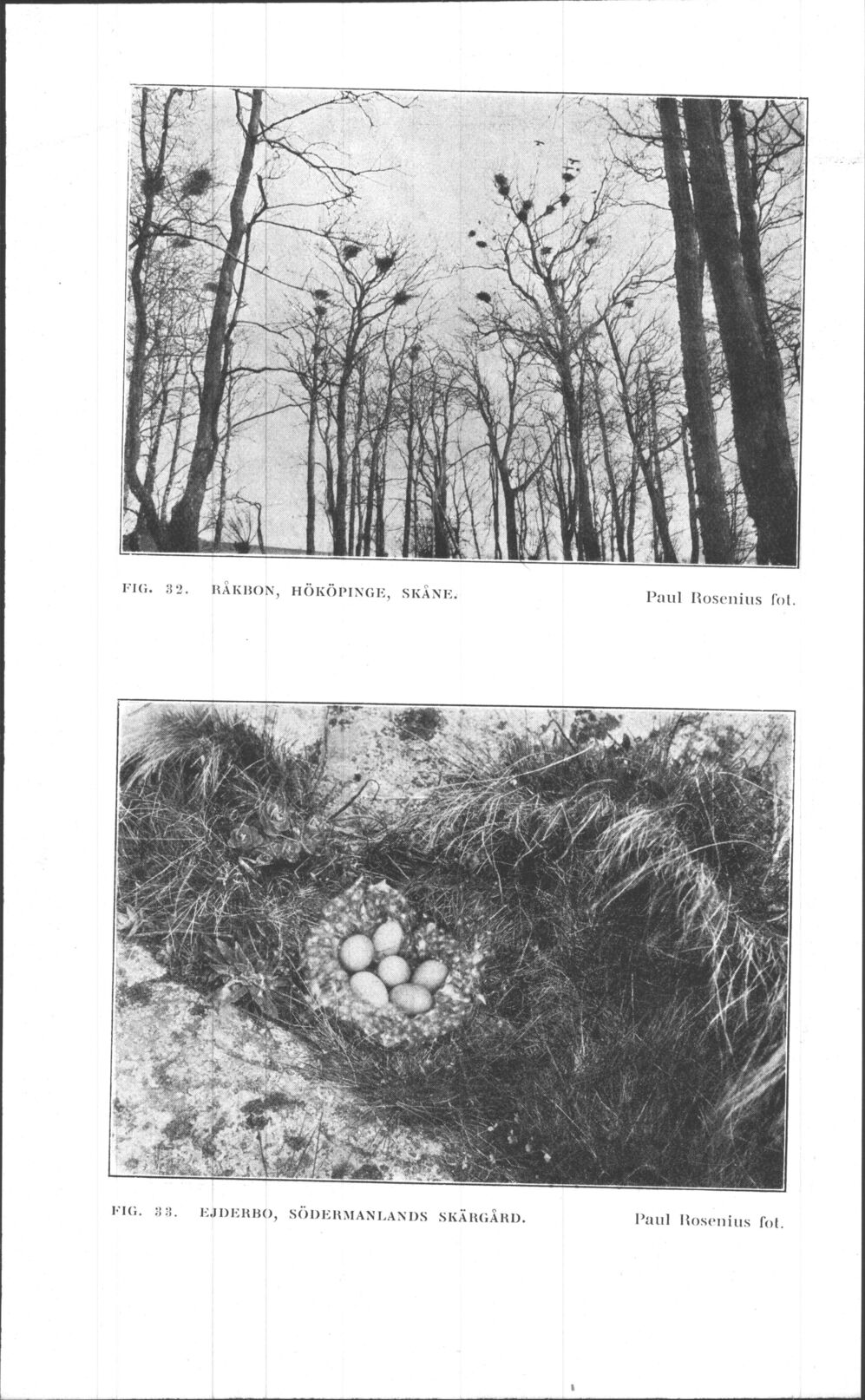 FIG. 32. RÅKBON, HÖKÖPINGE, SKÅNE. Paul Rosenius fot.

FIG. 33. EJDERBO, SÖDERMANLANDS SKÄRGÅRD. Paul Rosenius fot.